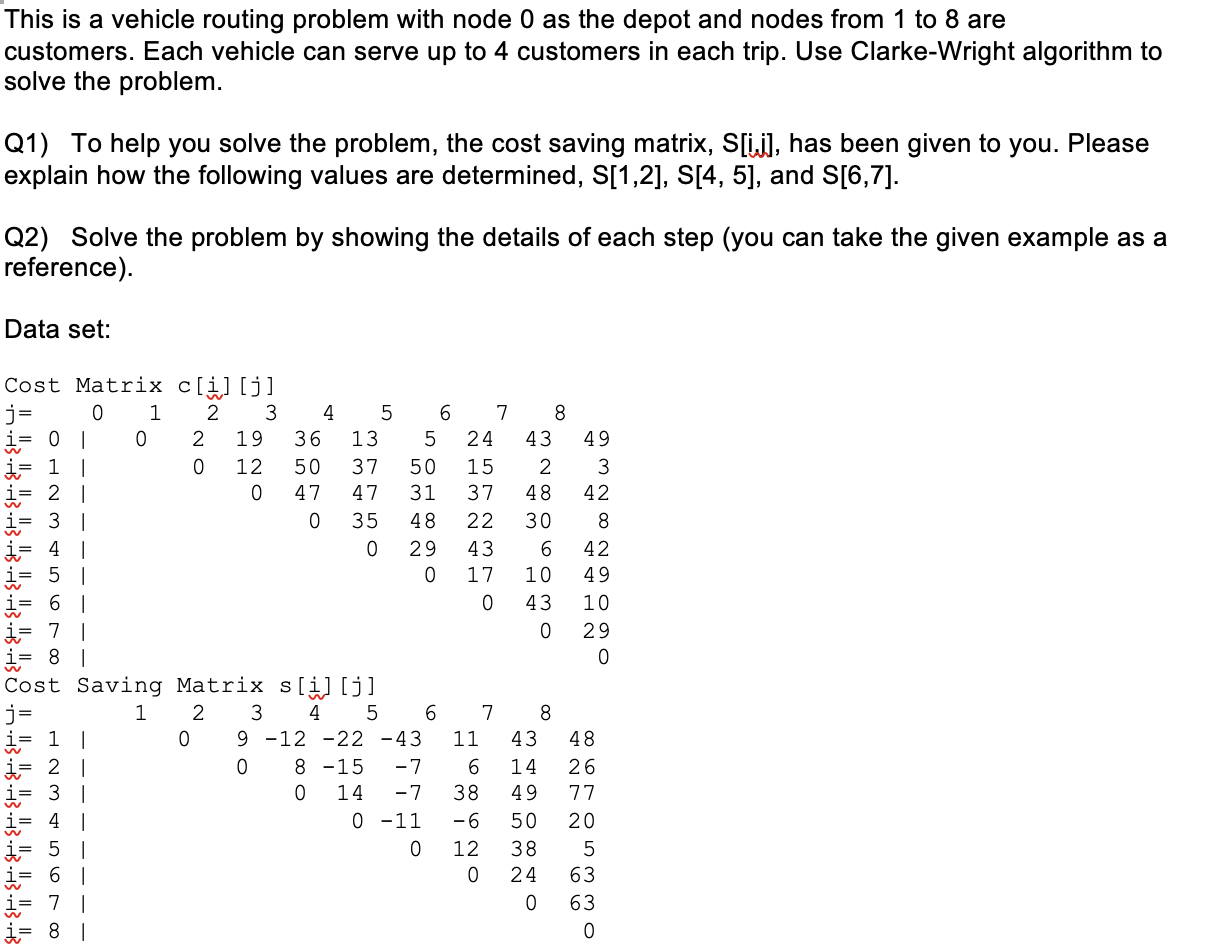 This is a vehicle routing problem with node 0 as the depot and nodes from 1 to 8 are customers. Each vehicle can serve up to 4 customers in each trip. Use Clarke-Wright algorithm to solve the problem.

Q1) To help you solve the problem, the cost saving matrix, S[i,j], has been given to you. Please explain how the following values are determined, S[1,2], S[4, 5], and S[6,7].

Q2) Solve the problem by showing the details of each step (you can take the given example as a reference).

Data set:

Cost Matrix c[i][j]

| j= | 0 | 1 | 2 | 3 | 4 | 5 | 6 | 7 | 8 |
|---|---|---|---|---|---|---|---|---|---|
| i= 0 \| | 0 | 2 | 19 | 36 | 13 | 5 | 24 | 43 | 49 |
| i= 1 \| | | 0 | 12 | 50 | 37 | 50 | 15 | 2 | 3 |
| i= 2 \| | | | 0 | 47 | 47 | 31 | 37 | 48 | 42 |
| i= 3 \| | | | | 0 | 35 | 48 | 22 | 30 | 8 |
| i= 4 \| | | | | | 0 | 29 | 43 | 6 | 42 |
| i= 5 \| | | | | | | 0 | 17 | 10 | 49 |
| i= 6 \| | | | | | | | 0 | 43 | 10 |
| i= 7 \| | | | | | | | | 0 | 29 |
| i= 8 \| | | | | | | | | | 0 |

Cost Saving Matrix s[i][j]

| j= | 1 | 2 | 3 | 4 | 5 | 6 | 7 | 8 |
|---|---|---|---|---|---|---|---|---|
| i= 1 \| | 0 | 9 | -12 | -22 | -43 | 11 | 43 | 48 |
| i= 2 \| | | 0 | 8 | -15 | -7 | 6 | 14 | 26 |
| i= 3 \| | | | 0 | 14 | -7 | 38 | 49 | 77 |
| i= 4 \| | | | | 0 | -11 | -6 | 50 | 20 |
| i= 5 \| | | | | | 0 | 12 | 38 | 5 |
| i= 6 \| | | | | | | 0 | 24 | 63 |
| i= 7 \| | | | | | | | 0 | 63 |
| i= 8 \| | | | | | | | | 0 |